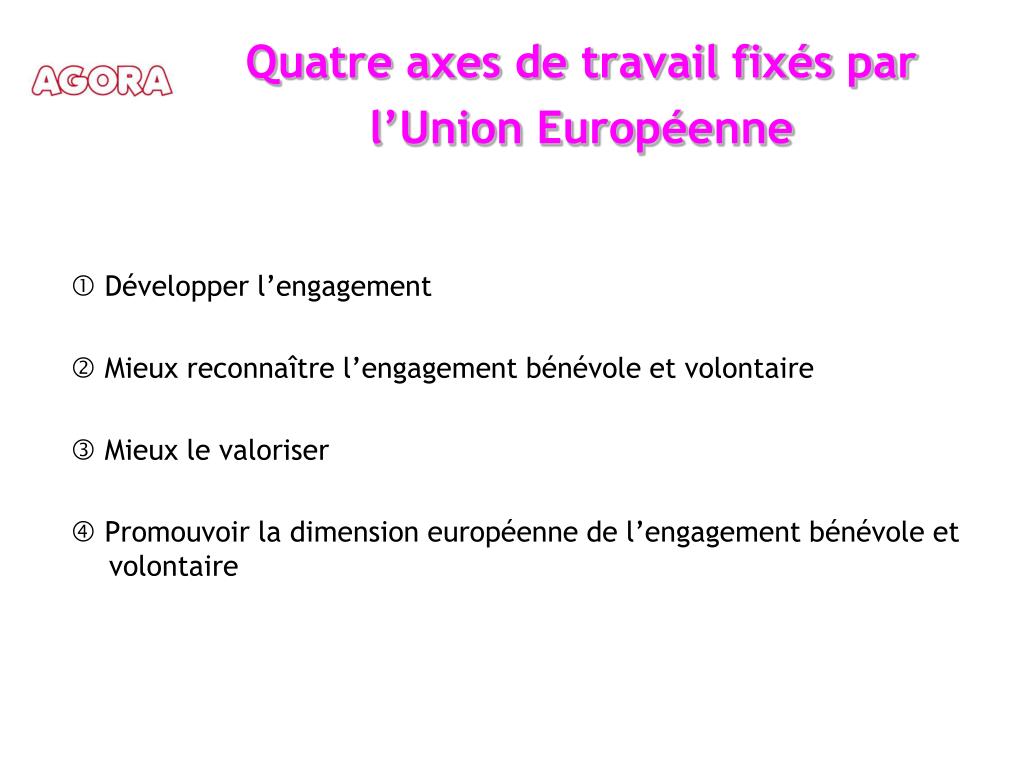 AGORA

Quatre axes de travail fixés par l’Union Européenne

① Développer l’engagement

② Mieux reconnaître l’engagement bénévole et volontaire

③ Mieux le valoriser

④ Promouvoir la dimension européenne de l’engagement bénévole et volontaire